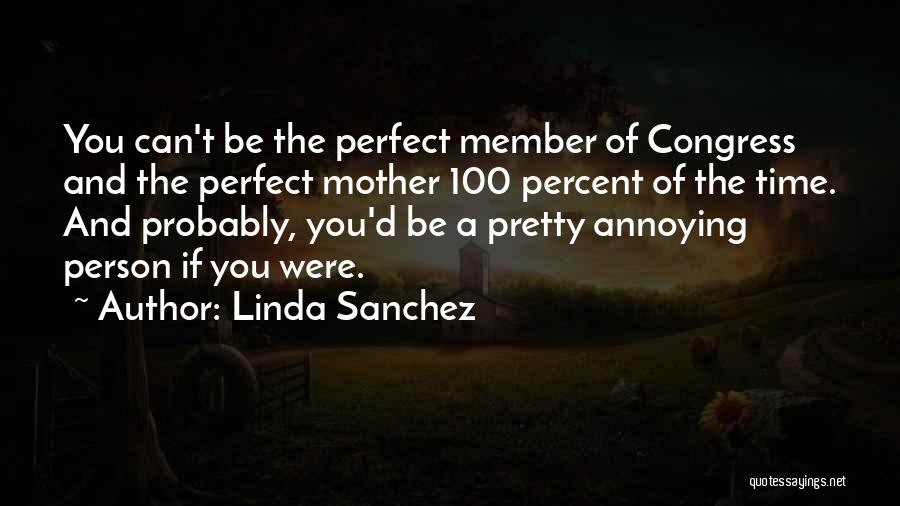 You can't be the perfect member of Congress and the perfect mother 100 percent of the time. And probably, you'd be a pretty annoying person if you were.

~ Author: Linda Sanchez

quotessayings.net